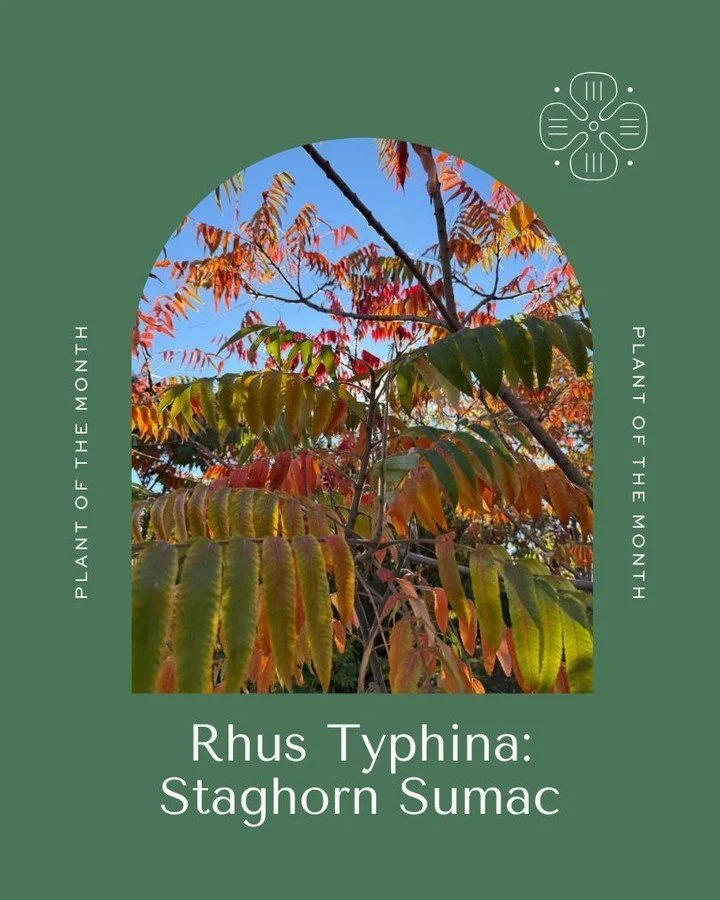 PLANT OF THE MONTH

PLANT OF THE MONTH

Rhus Typhina: Staghorn Sumac